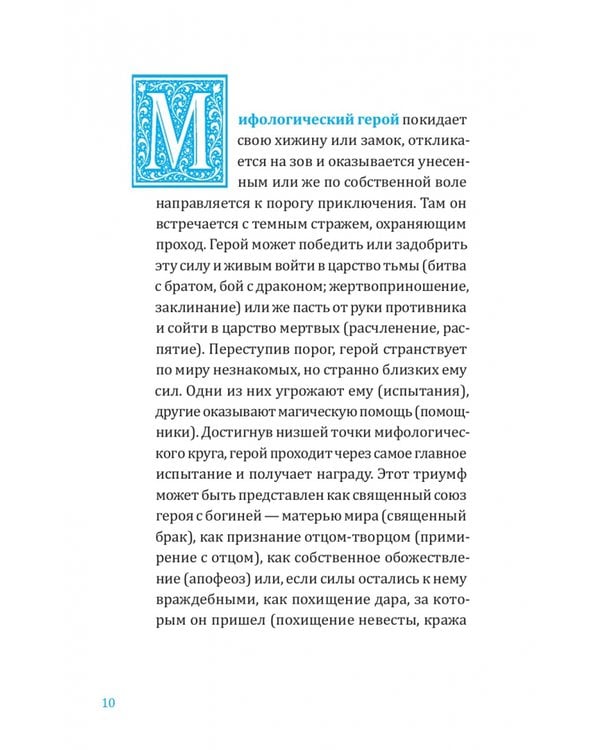 Мифологический герой покидает свою хижину или замок, откликается на зов и оказывается унесенным или же по собственной воле направляется к порогу приключения. Там он встречается с темным стражем, охраняющим проход. Герой может победить или задобрить эту силу и живым войти в царство тьмы (битва с братом, бой с драконом; жертвоприношение, заклинание) или же пасть от руки противника и сойти в царство мертвых (расчленение, распятие). Переступив порог, герой странствует по миру незнакомых, но странно близких ему сил. Одни из них угрожают ему (испытания), другие оказывают магическую помощь (помощники). Достигнув низшей точки мифологического круга, герой проходит через самое главное испытание и получает награду. Этот триумф может быть представлен как священный союз героя с богиней — матерью мира (священный брак), как признание отцом-творцом (примирение с отцом), как собственное обожествление (апофеоз) или, если силы остались к нему враждебными, как похищение дара, за которым он пришел (похищение невесты, кража

10